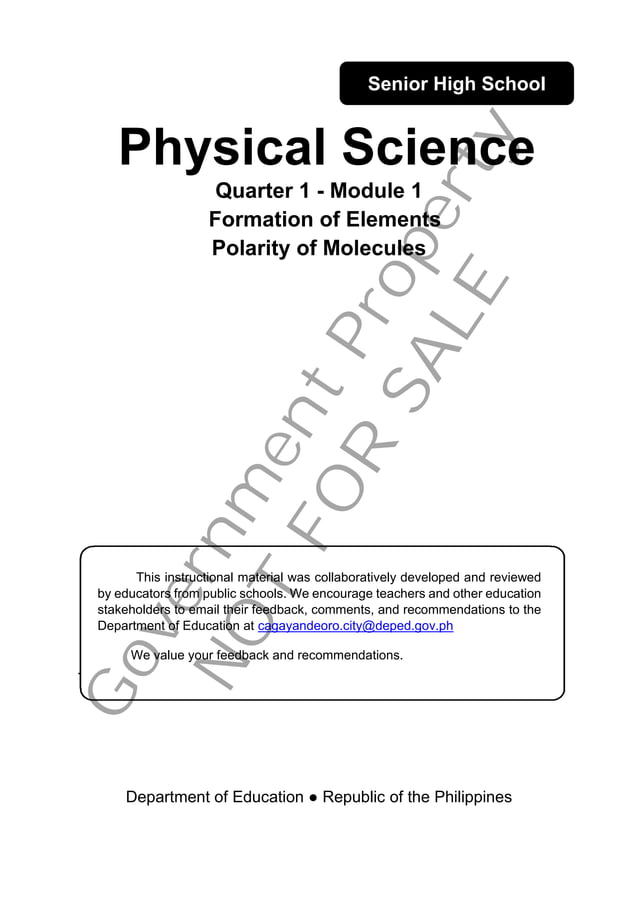 Senior High School

Physical Science

Quarter 1 - Module 1
Formation of Elements
Polarity of Molecules

Government Property
NOT FOR SALE

This instructional material was collaboratively developed and reviewed by educators from public schools. We encourage teachers and other education stakeholders to email their feedback, comments, and recommendations to the Department of Education at cagayandeoro.city@deped.gov.ph

We value your feedback and recommendations.

Department of Education ● Republic of the Philippines